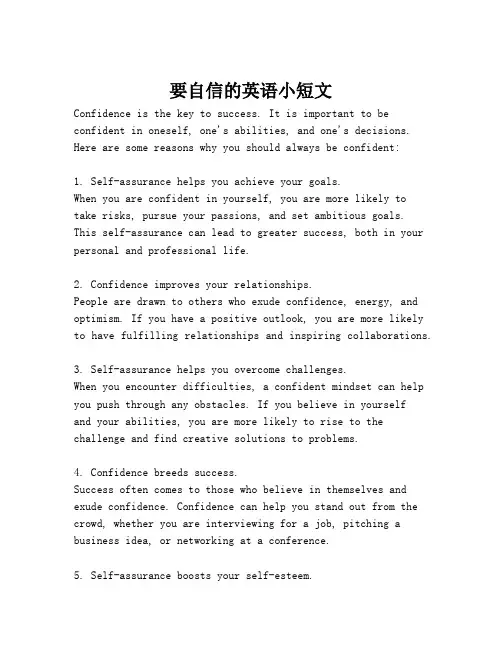 要自信的英语小短文

Confidence is the key to success. It is important to be confident in oneself, one's abilities, and one's decisions. Here are some reasons why you should always be confident:

1. Self-assurance helps you achieve your goals.
When you are confident in yourself, you are more likely to take risks, pursue your passions, and set ambitious goals. This self-assurance can lead to greater success, both in your personal and professional life.

2. Confidence improves your relationships.
People are drawn to others who exude confidence, energy, and optimism. If you have a positive outlook, you are more likely to have fulfilling relationships and inspiring collaborations.

3. Self-assurance helps you overcome challenges.
When you encounter difficulties, a confident mindset can help you push through any obstacles. If you believe in yourself and your abilities, you are more likely to rise to the challenge and find creative solutions to problems.

4. Confidence breeds success.
Success often comes to those who believe in themselves and exude confidence. Confidence can help you stand out from the crowd, whether you are interviewing for a job, pitching a business idea, or networking at a conference.

5. Self-assurance boosts your self-esteem.